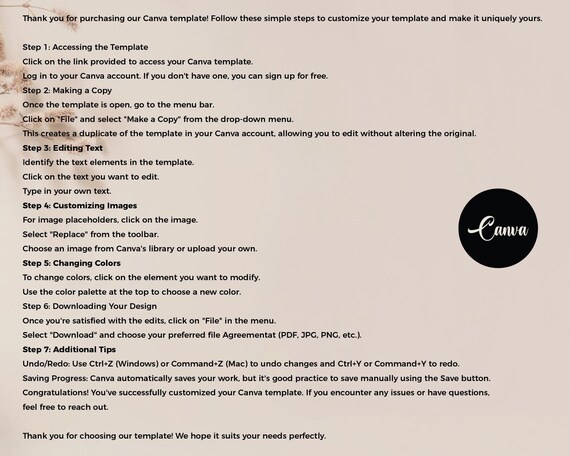 Thank you for purchasing our Canva template! Follow these simple steps to customize your template and make it uniquely yours.

Step 1: Accessing the Template
Click on the link provided to access your Canva template.
Log in to your Canva account. If you don't have one, you can sign up for free.
Step 2: Making a Copy
Once the template is open, go to the menu bar.
Click on "File" and select "Make a Copy" from the drop-down menu.
This creates a duplicate of the template in your Canva account, allowing you to edit without altering the original.
Step 3: Editing Text
Identify the text elements in the template.
Click on the text you want to edit.
Type in your own text.
Step 4: Customizing Images
For image placeholders, click on the image.
Select "Replace" from the toolbar.
Choose an image from Canva's library or upload your own.
Step 5: Changing Colors
To change colors, click on the element you want to modify.
Use the color palette at the top to choose a new color.
Step 6: Downloading Your Design
Once you're satisfied with the edits, click on "File" in the menu.
Select "Download" and choose your preferred file Agreementat (PDF, JPG, PNG, etc.).
Step 7: Additional Tips
Undo/Redo: Use Ctrl+Z (Windows) or Command+Z (Mac) to undo changes and Ctrl+Y or Command+Y to redo.
Saving Progress: Canva automatically saves your work, but it's good practice to save manually using the Save button.
Congratulations! You've successfully customized your Canva template. If you encounter any issues or have questions, feel free to reach out.

Thank you for choosing our template! We hope it suits your needs perfectly.

Canva